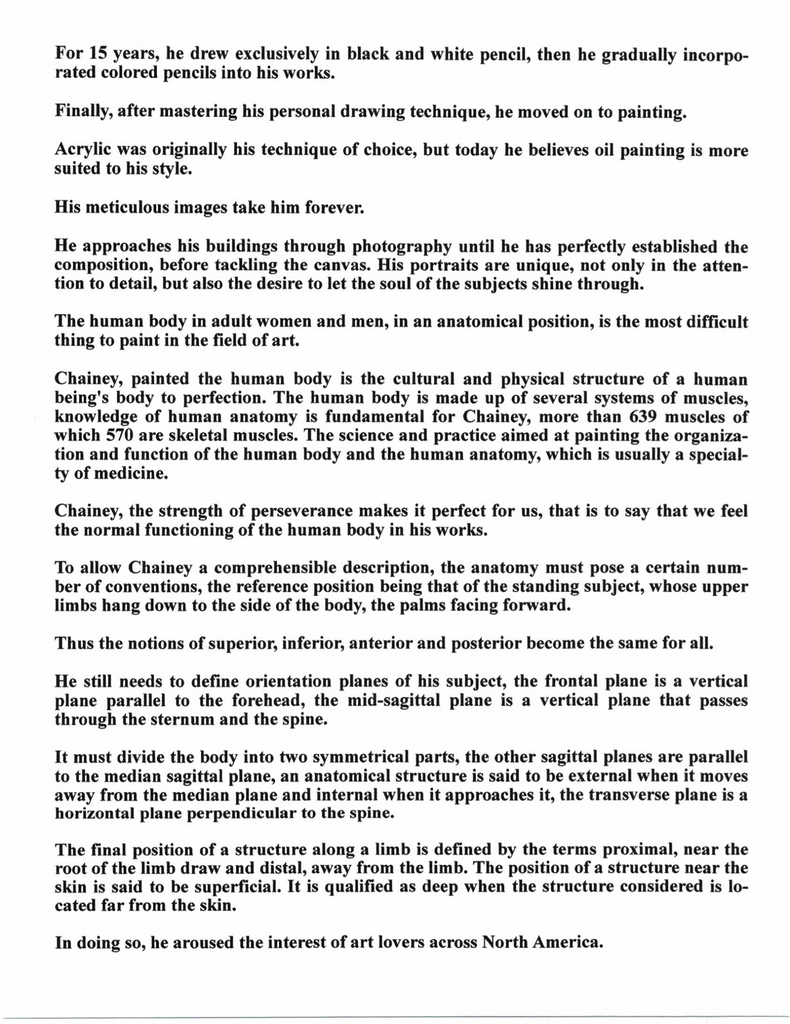 For 15 years, he drew exclusively in black and white pencil, then he gradually incorporated colored pencils into his works.

Finally, after mastering his personal drawing technique, he moved on to painting.

Acrylic was originally his technique of choice, but today he believes oil painting is more suited to his style.

His meticulous images take him forever.

He approaches his buildings through photography until he has perfectly established the composition, before tackling the canvas. His portraits are unique, not only in the attention to detail, but also the desire to let the soul of the subjects shine through.

The human body in adult women and men, in an anatomical position, is the most difficult thing to paint in the field of art.

Chainey, painted the human body is the cultural and physical structure of a human being's body to perfection. The human body is made up of several systems of muscles, knowledge of human anatomy is fundamental for Chainey, more than 639 muscles of which 570 are skeletal muscles. The science and practice aimed at painting the organization and function of the human body and the human anatomy, which is usually a specialty of medicine.

Chainey, the strength of perseverance makes it perfect for us, that is to say that we feel the normal functioning of the human body in his works.

To allow Chainey a comprehensible description, the anatomy must pose a certain number of conventions, the reference position being that of the standing subject, whose upper limbs hang down to the side of the body, the palms facing forward.

Thus the notions of superior, inferior, anterior and posterior become the same for all.

He still needs to define orientation planes of his subject, the frontal plane is a vertical plane parallel to the forehead, the mid-sagittal plane is a vertical plane that passes through the sternum and the spine.

It must divide the body into two symmetrical parts, the other sagittal planes are parallel to the median sagittal plane, an anatomical structure is said to be external when it moves away from the median plane and internal when it approaches it, the transverse plane is a horizontal plane perpendicular to the spine.

The final position of a structure along a limb is defined by the terms proximal, near the root of the limb draw and distal, away from the limb. The position of a structure near the skin is said to be superficial. It is qualified as deep when the structure considered is located far from the skin.

In doing so, he aroused the interest of art lovers across North America.